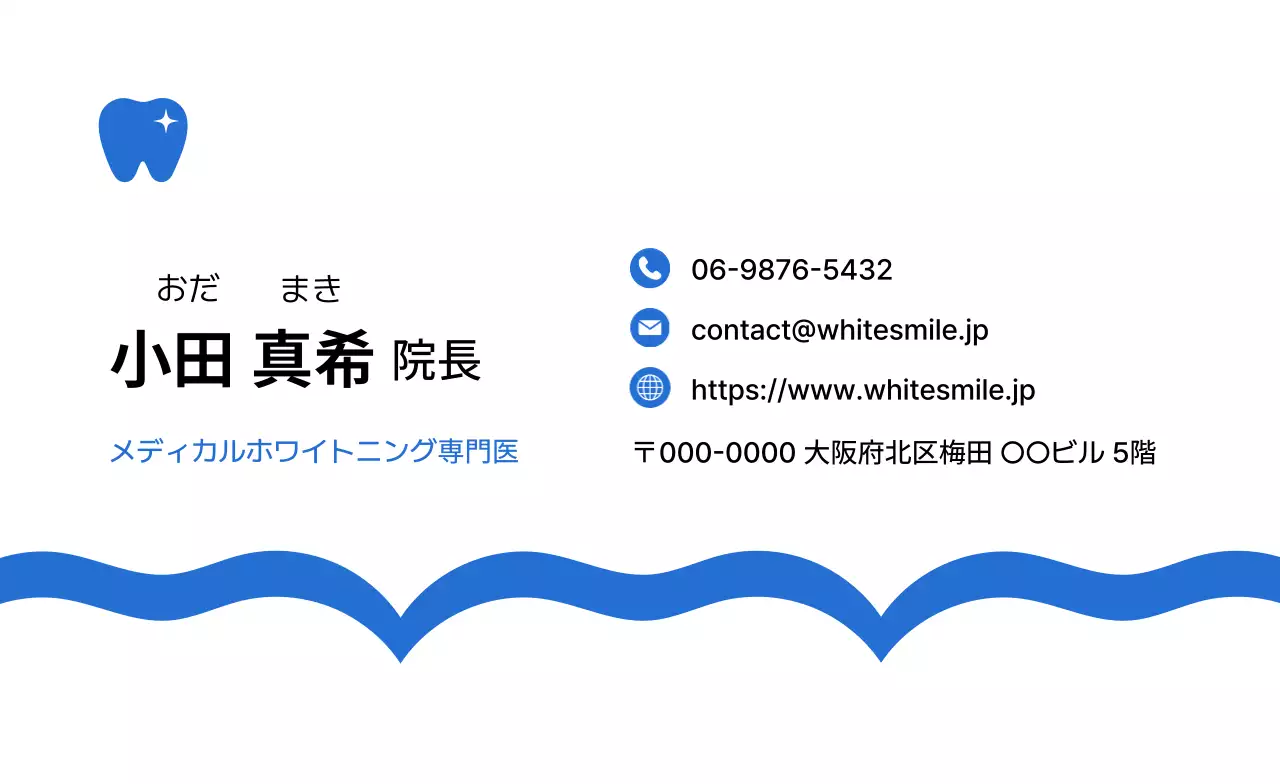 おだ まき
小田 真希 院長

メディカルホワイトニング専門医

06-9876-5432

contact@whitesmile.jp

https://www.whitesmile.jp

〒000-0000 大阪府北区梅田 〇〇ビル 5階